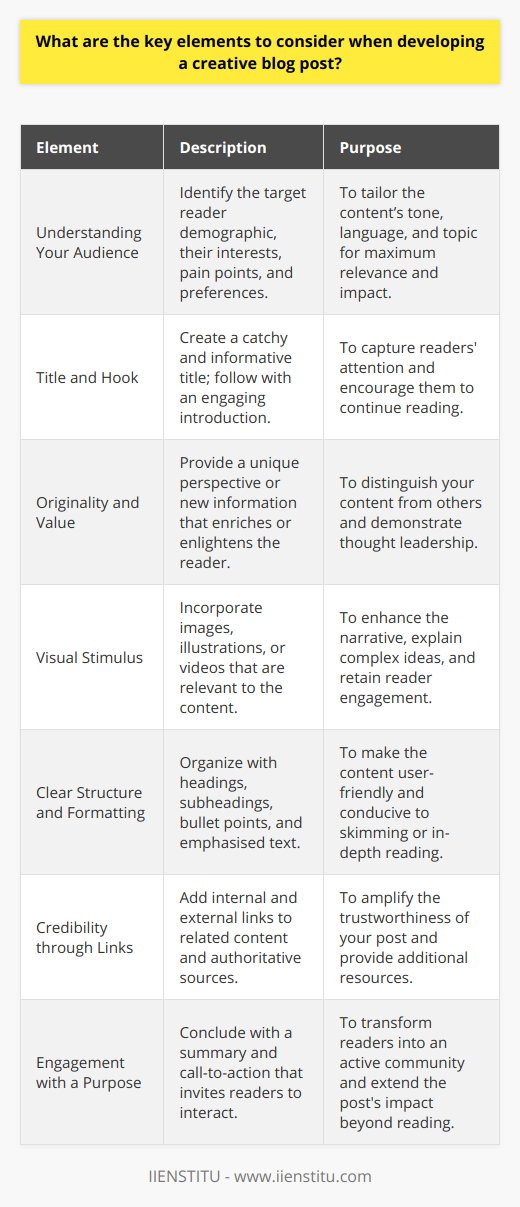 What are the key elements to consider when developing a creative blog post?

| Element | Description | Purpose |
|---|---|---|
| Understanding Your Audience | Identify the target reader demographic, their interests, pain points, and preferences. | To tailor the content's tone, language, and topic for maximum relevance and impact. |
| Title and Hook | Create a catchy and informative title; follow with an engaging introduction. | To capture readers' attention and encourage them to continue reading. |
| Originality and Value | Provide a unique perspective or new information that enriches or enlightens the reader. | To distinguish your content from others and demonstrate thought leadership. |
| Visual Stimulus | Incorporate images, illustrations, or videos that are relevant to the content. | To enhance the narrative, explain complex ideas, and retain reader engagement. |
| Clear Structure and Formatting | Organize with headings, subheadings, bullet points, and emphasised text. | To make the content user-friendly and conducive to skimming or in-depth reading. |
| Credibility through Links | Add internal and external links to related content and authoritative sources. | To amplify the trustworthiness of your post and provide additional resources. |
| Engagement with a Purpose | Conclude with a summary and call-to-action that invites readers to interact. | To transform readers into an active community and extend the post's impact beyond reading. |

IIENSTITU - www.iienstitu.com